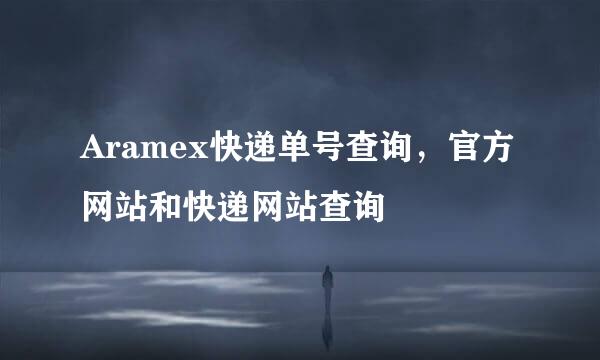 Aramex快递单号查询，官方网站和快递网站查询